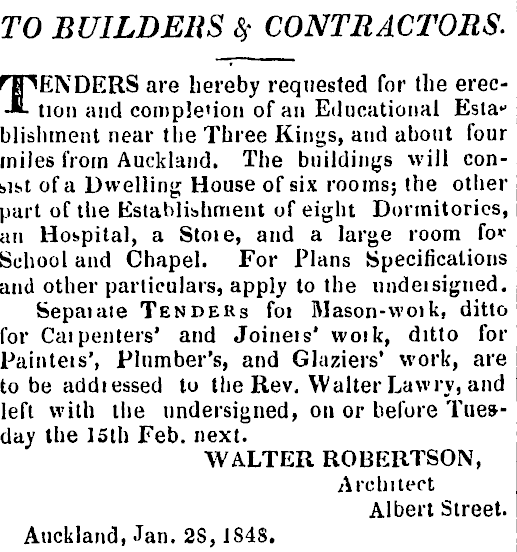 TO BUILDERS & CONTRACTORS.

TENDERS are hereby requested for the erection and completion of an Educational Establishment near the Three Kings, and about four miles from Auckland. The buildings will consist of a Dwelling House of six rooms; the other part of the Establishment of eight Dormitories, an Hospital, a Store, and a large room for School and Chapel. For Plans Specifications and other particulars, apply to the undersigned.

Separate TENDERS for Mason-work, ditto for Carpenters' and Joiners' work, ditto for Painters', Plumber's, and Glaziers' work, are to be addressed to the Rev. Walter Lawry, and left with the undersigned, on or before Tuesday the 15th Feb. next.

WALTER ROBERTSON,
Architect
Albert Street.

Auckland, Jan. 28, 1848.